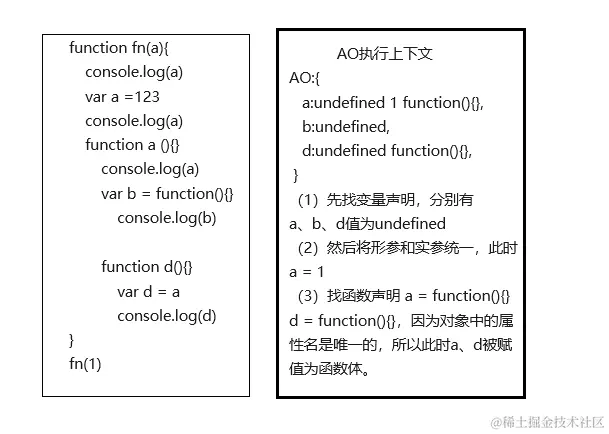 function fn(a){
console.log(a)
var a =123
console.log(a)
function a (){}
console.log(a)
var b = function(){}
console.log(b)

function d(){}
var d = a
console.log(d)
}
fn(1)

AO执行上下文
AO:{
a:undefined 1 function(){},
b:undefined,
d:undefined function(){},
}
（1）先找变量声明，分别有a、b、d值为undefined
（2）然后将形参和实参统一，此时a = 1
（3）找函数声明 a = function(){} d = function(){}，因为对象中的属性名是唯一的，所以此时a、d被赋值为函数体。

@稀土掘金技术社区